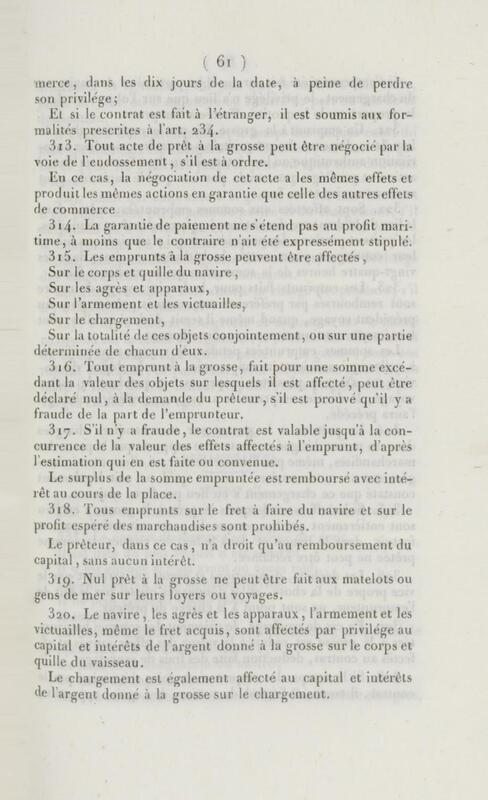 ( 61 )

merce, dans les dix jours de la date, à peine de perdre son privilége;

Et si le contrat est fait à l'étranger, il est soumis aux formalités prescrites à l'art. 234.

313. Tout acte de prêt à la grosse peut être négocié par la voie de l'endossement, s'il est à ordre.

En ce cas, la négociation de cet acte a les mêmes effets et produit les mêmes actions en garantie que celle des autres effets de commerce

314. La garantie de paiement ne s'étend pas au profit maritime, à moins que le contraire n'ait été expressément stipulé.

315. Les emprunts à la grosse peuvent être affectés,

Sur le corps et quille du navire,

Sur les agrès et apparaux,

Sur l'armement et les victuailles,

Sur le chargement,

Sur la totalité de ces objets conjointement, ou sur une partie déterminée de chacun d'eux.

316. Tout emprunt à la grosse, fait pour une somme excédant la valeur des objets sur lesquels il est affecté, peut être déclaré nul, à la demande du prêteur, s'il est prouvé qu'il y a fraude de la part de l'emprunteur.

317. S'il n'y a fraude, le contrat est valable jusqu'à la concurrence de la valeur des effets affectés à l'emprunt, d'après l'estimation qui en est faite ou convenue.

Le surplus de la somme empruntée est remboursé avec intérêt au cours de la place.

318. Tous emprunts sur le fret à faire du navire et sur le profit espéré des marchandises sont prohibés.

Le prêteur, dans ce cas, n'a droit qu'au remboursement du capital, sans aucun intérêt.

319. Nul prêt à la grosse ne peut être fait aux matelots ou gens de mer sur leurs loyers ou voyages.

320. Le navire, les agrès et les apparaux, l'armement et les victuailles, même le fret acquis, sont affectés par privilége au capital et intérêts de l'argent donné à la grosse sur le corps et quille du vaisseau.

Le chargement est également affecté au capital et intérêts de l'argent donné à la grosse sur le chargement.